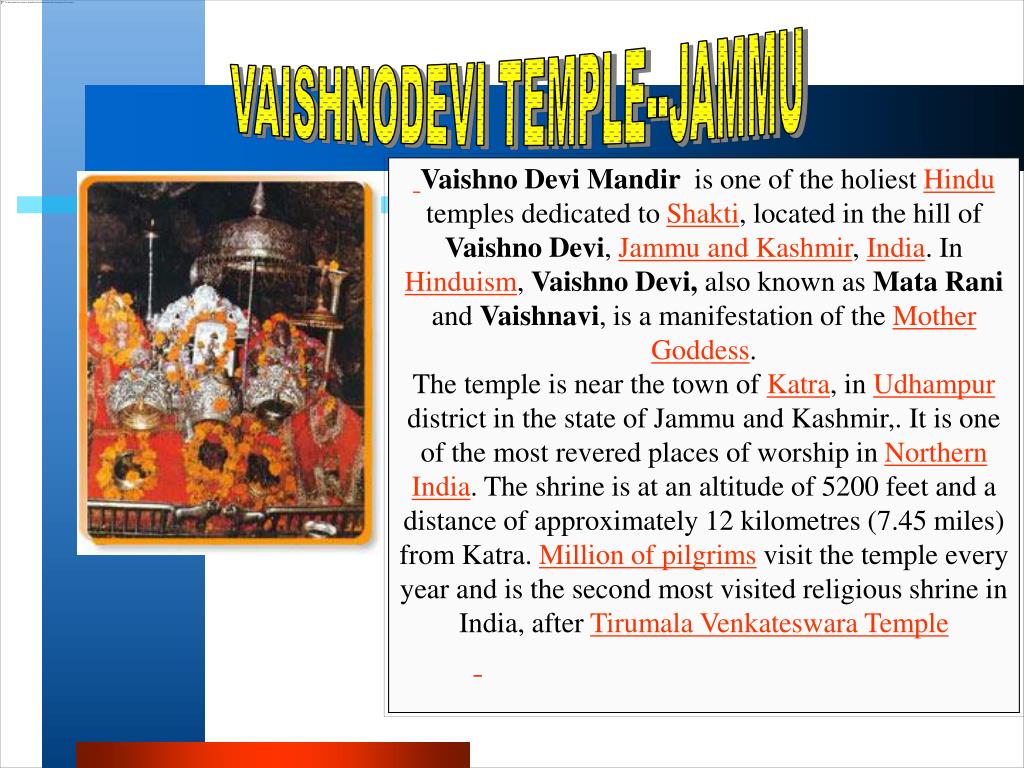 VAISHNODEVI TEMPLE--JAMMU

Vaishno Devi Mandir is one of the holiest Hindu temples dedicated to Shakti, located in the hill of Vaishno Devi, Jammu and Kashmir, India. In Hinduism, Vaishno Devi, also known as Mata Rani and Vaishnavi, is a manifestation of the Mother Goddess.
The temple is near the town of Katra, in Udhampur district in the state of Jammu and Kashmir,. It is one of the most revered places of worship in Northern India. The shrine is at an altitude of 5200 feet and a distance of approximately 12 kilometres (7.45 miles) from Katra. Million of pilgrims visit the temple every year and is the second most visited religious shrine in India, after Tirumala Venkateswara Temple